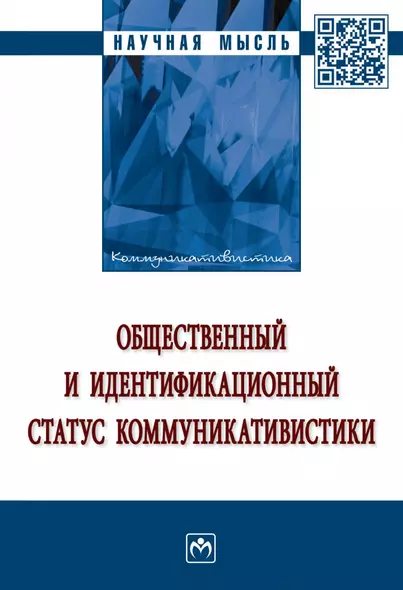 НАУЧНАЯ МЫСЛЬ

Коммуникативистика

ОБЩЕСТВЕННЫЙ И ИДЕНТИФИКАЦИОННЫЙ СТАТУС КОММУНИКАТИВИСТИКИ